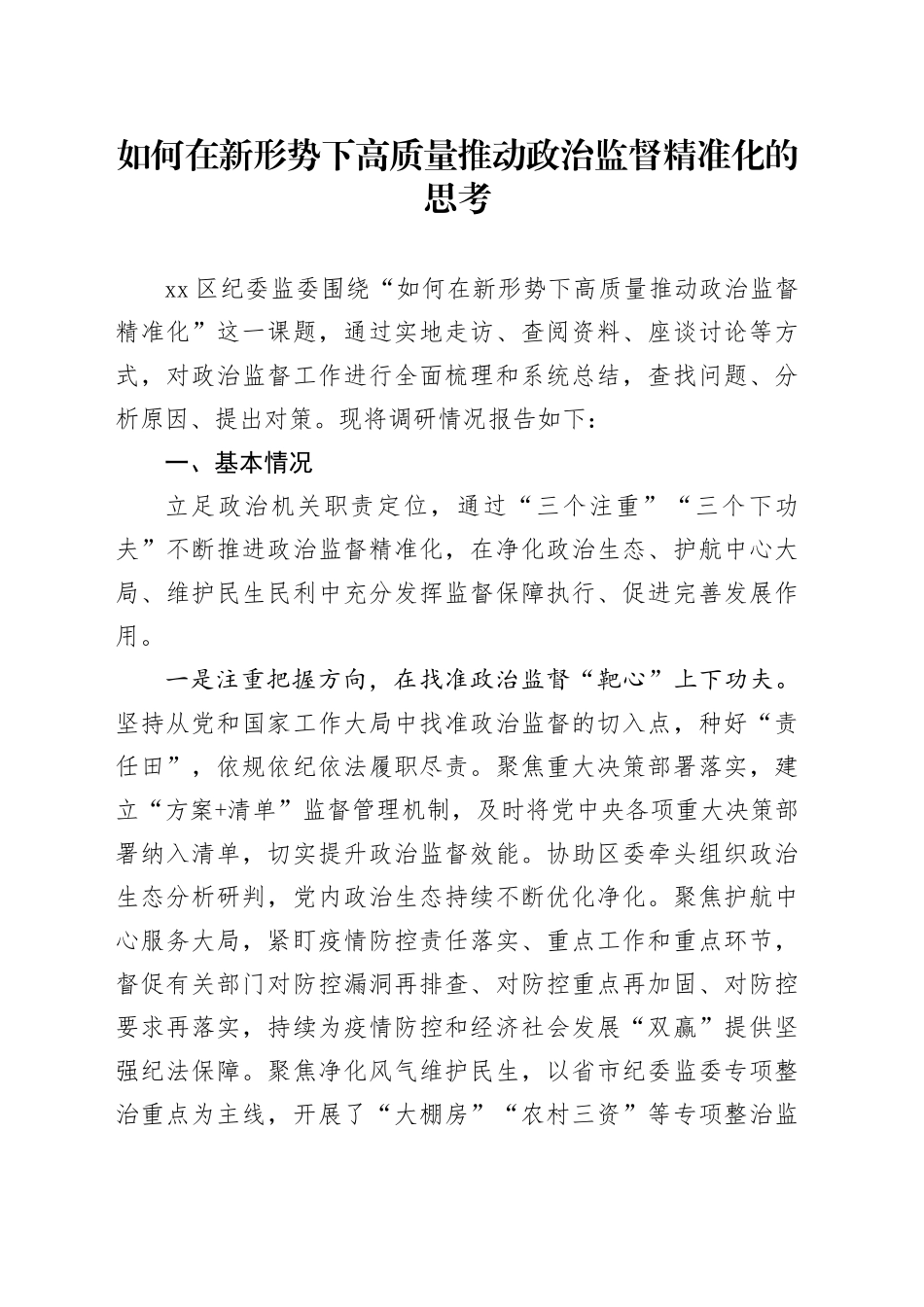 如何在新形势下高质量推动政治监督精准化的思考

xx 区纪委监委围绕“如何在新形势下高质量推动政治监督精准化”这一课题，通过实地走访、查阅资料、座谈讨论等方式，对政治监督工作进行全面梳理和系统总结，查找问题、分析原因、提出对策。现将调研情况报告如下：

一、基本情况

立足政治机关职责定位，通过“三个注重”“三个下功夫”不断推进政治监督精准化，在净化政治生态、护航中心大局、维护民生民利中充分发挥监督保障执行、促进完善发展作用。

一是注重把握方向，在找准政治监督“靶心”上下功夫。坚持从党和国家工作大局中找准政治监督的切入点，种好“责任田”，依规依纪依法履职尽责。聚焦重大决策部署落实，建立“方案+清单”监督管理机制，及时将党中央各项重大决策部署纳入清单，切实提升政治监督效能。协助区委牵头组织政治生态分析研判，党内政治生态持续不断优化净化。聚焦护航中心服务大局，紧盯疫情防控责任落实、重点工作和重点环节，督促有关部门对防控漏洞再排查、对防控重点再加固、对防控要求再落实，持续为疫情防控和经济社会发展“双赢”提供坚强纪法保障。聚焦净化风气维护民生，以省市纪委监委专项整治重点为主线，开展了“大棚房”“农村三资”等专项整治监